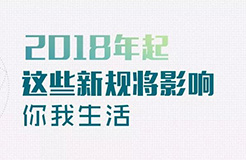 2018年起
这些新规将影响
你我生活